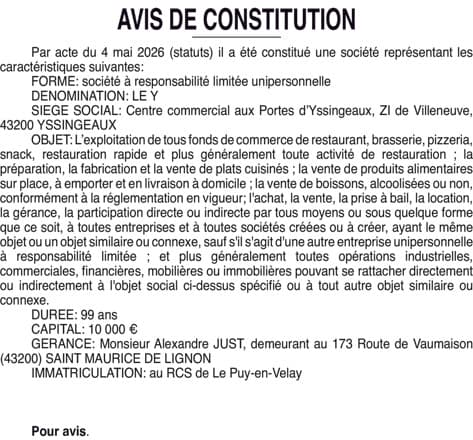 AVIS DE CONSTITUTION

Par acte du 4 mai 2026 (statuts) il a été constitué une société représentant les caractéristiques suivantes:

FORME: société à responsabilité limitée unipersonnelle

DENOMINATION: LE Y

SIEGE SOCIAL: Centre commercial aux Portes d'Yssingeaux, ZI de Villeneuve, 43200 YSSINGEAUX

OBJET: L'exploitation de tous fonds de commerce de restaurant, brasserie, pizzeria, snack, restauration rapide et plus généralement toute activité de restauration ; la préparation, la fabrication et la vente de plats cuisinés ; la vente de produits alimentaires sur place, à emporter et en livraison à domicile ; la vente de boissons, alcoolisées ou non, conformément à la réglementation en vigueur; l'achat, la vente, la prise à bail, la location, la gérance, la participation directe ou indirecte par tous moyens ou sous quelque forme que ce soit, à toutes entreprises et à toutes sociétés créées ou à créer, ayant le même objet ou un objet similaire ou connexe, sauf s'il s'agit d'une autre entreprise unipersonnelle à responsabilité limitée ; et plus généralement toutes opérations industrielles, commerciales, financières, mobilières ou immobilières pouvant se rattacher directement ou indirectement à l'objet social ci-dessus spécifié ou à tout autre objet similaire ou connexe.

DUREE: 99 ans

CAPITAL: 10 000 €

GERANCE: Monsieur Alexandre JUST, demeurant au 173 Route de Vaumaison (43200) SAINT MAURICE DE LIGNON

IMMATRICULATION: au RCS de Le Puy-en-Velay

Pour avis.